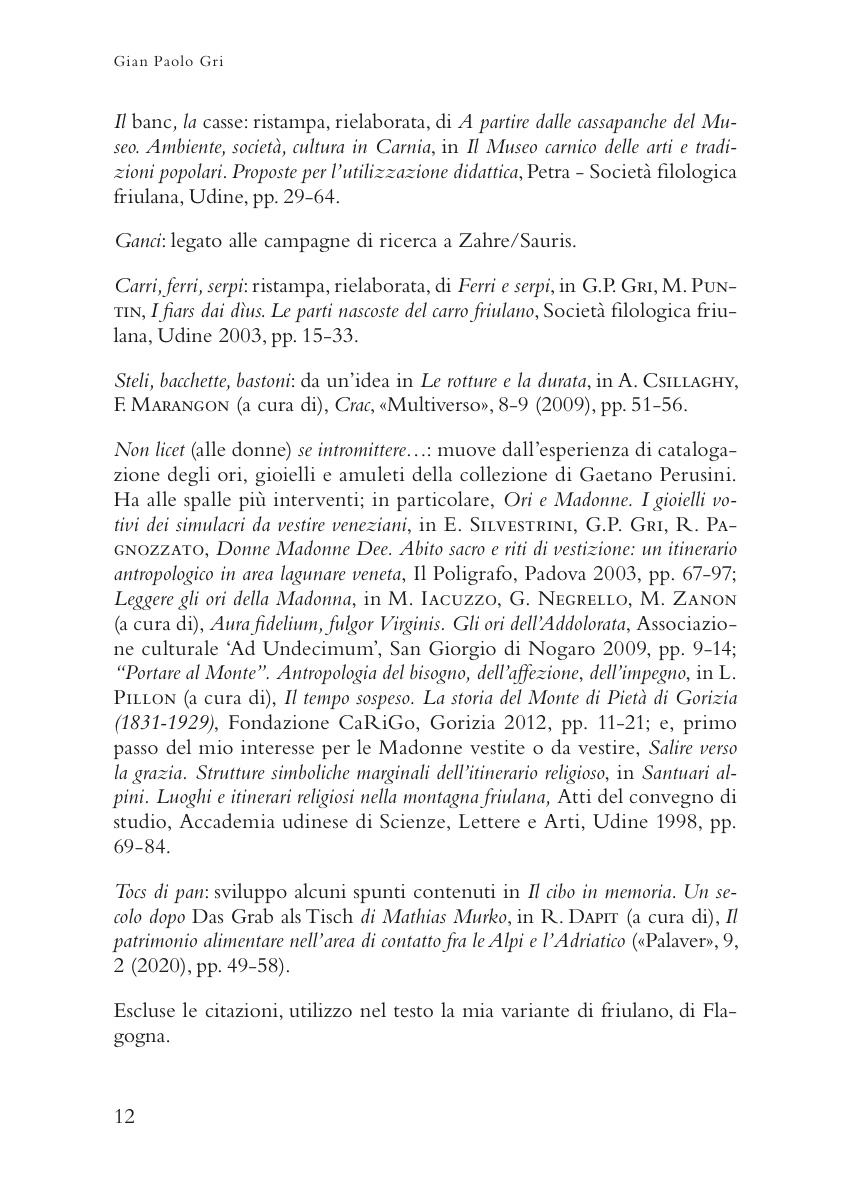 Gian Paolo Gri

Il banc, la casse: ristampa, rielaborata, di A partire dalle cassapanche del Museo. Ambiente, società, cultura in Carnia, in Il Museo carnico delle arti e tradizioni popolari. Proposte per l'utilizzazione didattica, Petra - Società filologica friulana, Udine, pp. 29-64.

Ganci: legato alle campagne di ricerca a Zahre/Sauris.

Carri, ferri, serpi: ristampa, rielaborata, di Ferri e serpi, in G.P. Gri, M. Puntin, I fiars dai dìus. Le parti nascoste del carro friulano, Società filologica friulana, Udine 2003, pp. 15-33.

Steli, bacchette, bastoni: da un'idea in Le rotture e la durata, in A. Csillaghy, F. Marangon (a cura di), Crac, «Multiverso», 8-9 (2009), pp. 51-56.

Non licet (alle donne) se intromittere…: muove dall'esperienza di catalogazione degli ori, gioielli e amuleti della collezione di Gaetano Perusini. Ha alle spalle più interventi; in particolare, Ori e Madonne. I gioielli votivi dei simulacri da vestire veneziani, in E. Silvestrini, G.P. Gri, R. Pagnozzato, Donne Madonne Dee. Abito sacro e riti di vestizione: un itinerario antropologico in area lagunare veneta, Il Poligrafo, Padova 2003, pp. 67-97; Leggere gli ori della Madonna, in M. Iacuzzo, G. Negrello, M. Zanon (a cura di), Aura fidelium, fulgor Virginis. Gli ori dell'Addolorata, Associazione culturale 'Ad Undecimum', San Giorgio di Nogaro 2009, pp. 9-14; "Portare al Monte". Antropologia del bisogno, dell'affezione, dell'impegno, in L. Pillon (a cura di), Il tempo sospeso. La storia del Monte di Pietà di Gorizia (1831-1929), Fondazione CaRiGo, Gorizia 2012, pp. 11-21; e, primo passo del mio interesse per le Madonne vestite o da vestire, Salire verso la grazia. Strutture simboliche marginali dell'itinerario religioso, in Santuari alpini. Luoghi e itinerari religiosi nella montagna friulana, Atti del convegno di studio, Accademia udinese di Scienze, Lettere e Arti, Udine 1998, pp. 69-84.

Tocs di pan: sviluppo alcuni spunti contenuti in Il cibo in memoria. Un secolo dopo Das Grab als Tisch di Mathias Murko, in R. Dapit (a cura di), Il patrimonio alimentare nell'area di contatto fra le Alpi e l'Adriatico («Palaver», 9, 2 (2020), pp. 49-58).

Escluse le citazioni, utilizzo nel testo la mia variante di friulano, di Flagogna.

12